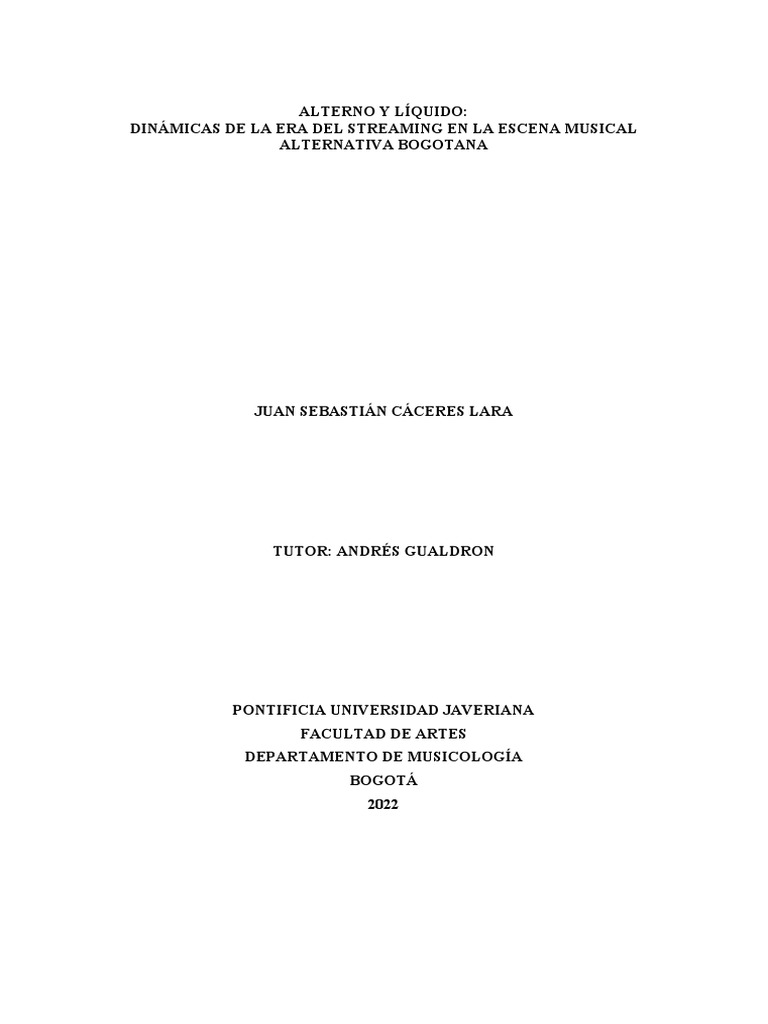 ALTERNO Y LÍQUIDO:
DINÁMICAS DE LA ERA DEL STREAMING EN LA ESCENA MUSICAL ALTERNATIVA BOGOTANA

JUAN SEBASTIÁN CÁCERES LARA

TUTOR: ANDRÉS GUALDRON

PONTIFICIA UNIVERSIDAD JAVERIANA
FACULTAD DE ARTES
DEPARTAMENTO DE MUSICOLOGÍA
BOGOTÁ
2022